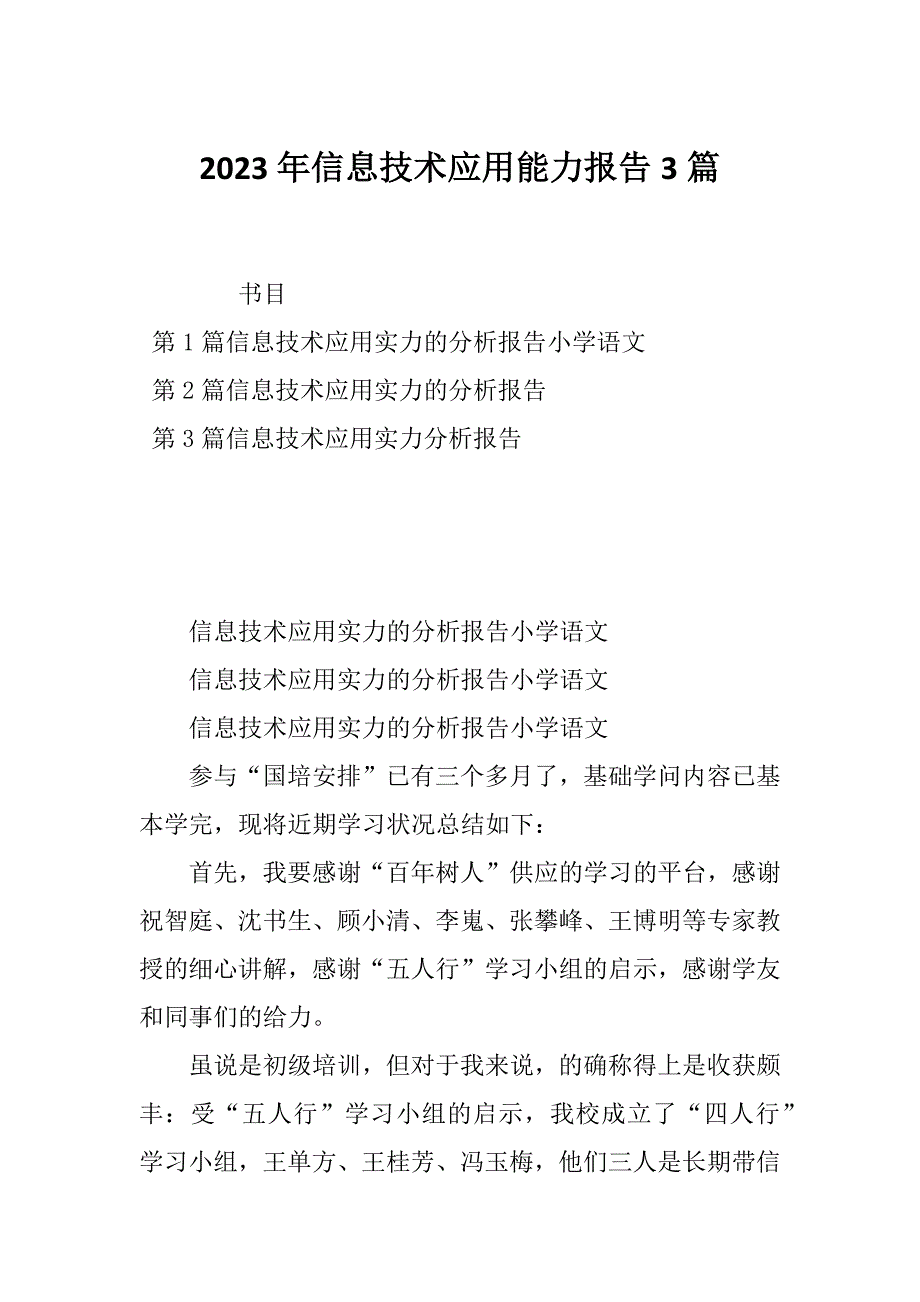 2023年信息技术应用能力报告3篇

书目

第1篇信息技术应用实力的分析报告小学语文

第2篇信息技术应用实力的分析报告

第3篇信息技术应用实力分析报告

信息技术应用实力的分析报告小学语文

信息技术应用实力的分析报告小学语文

信息技术应用实力的分析报告小学语文

参与“国培安排”已有三个多月了，基础学问内容已基本学完，现将近期学习状况总结如下：

首先，我要感谢“百年树人”供应的学习的平台，感谢祝智庭、沈书生、顾小清、李嵬、张攀峰、王博明等专家教授的细心讲解，感谢“五人行”学习小组的启示，感谢学友和同事们的给力。

虽说是初级培训，但对于我来说，的确称得上是收获颇丰：受“五人行”学习小组的启示，我校成立了“四人行”学习小组，王单方、王桂芳、冯玉梅，他们三人是长期带信